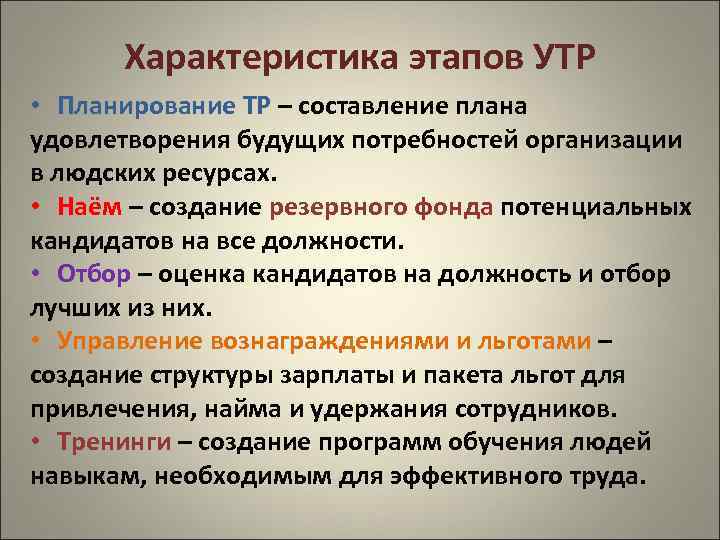 Характеристика этапов УТР

• Планирование ТР – составление плана удовлетворения будущих потребностей организации в людских ресурсах.
• Наём – создание резервного фонда потенциальных кандидатов на все должности.
• Отбор – оценка кандидатов на должность и отбор лучших из них.
• Управление вознаграждениями и льготами – создание структуры зарплаты и пакета льгот для привлечения, найма и удержания сотрудников.
• Тренинги – создание программ обучения людей навыкам, необходимым для эффективного труда.